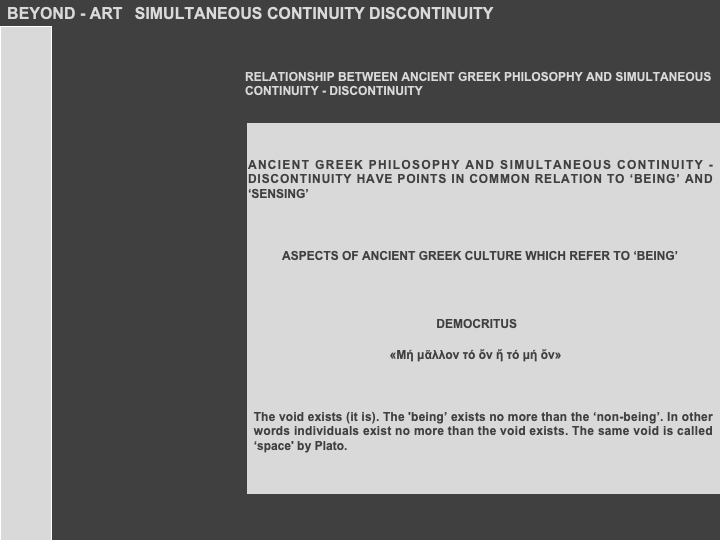 BEYOND - ART SIMULTANEOUS CONTINUITY DISCONTINUITY

RELATIONSHIP BETWEEN ANCIENT GREEK PHILOSOPHY AND SIMULTANEOUS CONTINUITY - DISCONTINUITY

ANCIENT GREEK PHILOSOPHY AND SIMULTANEOUS CONTINUITY - DISCONTINUITY HAVE POINTS IN COMMON RELATION TO 'BEING' AND 'SENSING'

ASPECTS OF ANCIENT GREEK CULTURE WHICH REFER TO 'BEING'

DEMOCRITUS

«Μή μᾶλλον τό ὄν ἤ τό μή ὄν»

The void exists (it is). The 'being' exists no more than the 'non-being'. In other words individuals exist no more than the void exists. The same void is called 'space' by Plato.